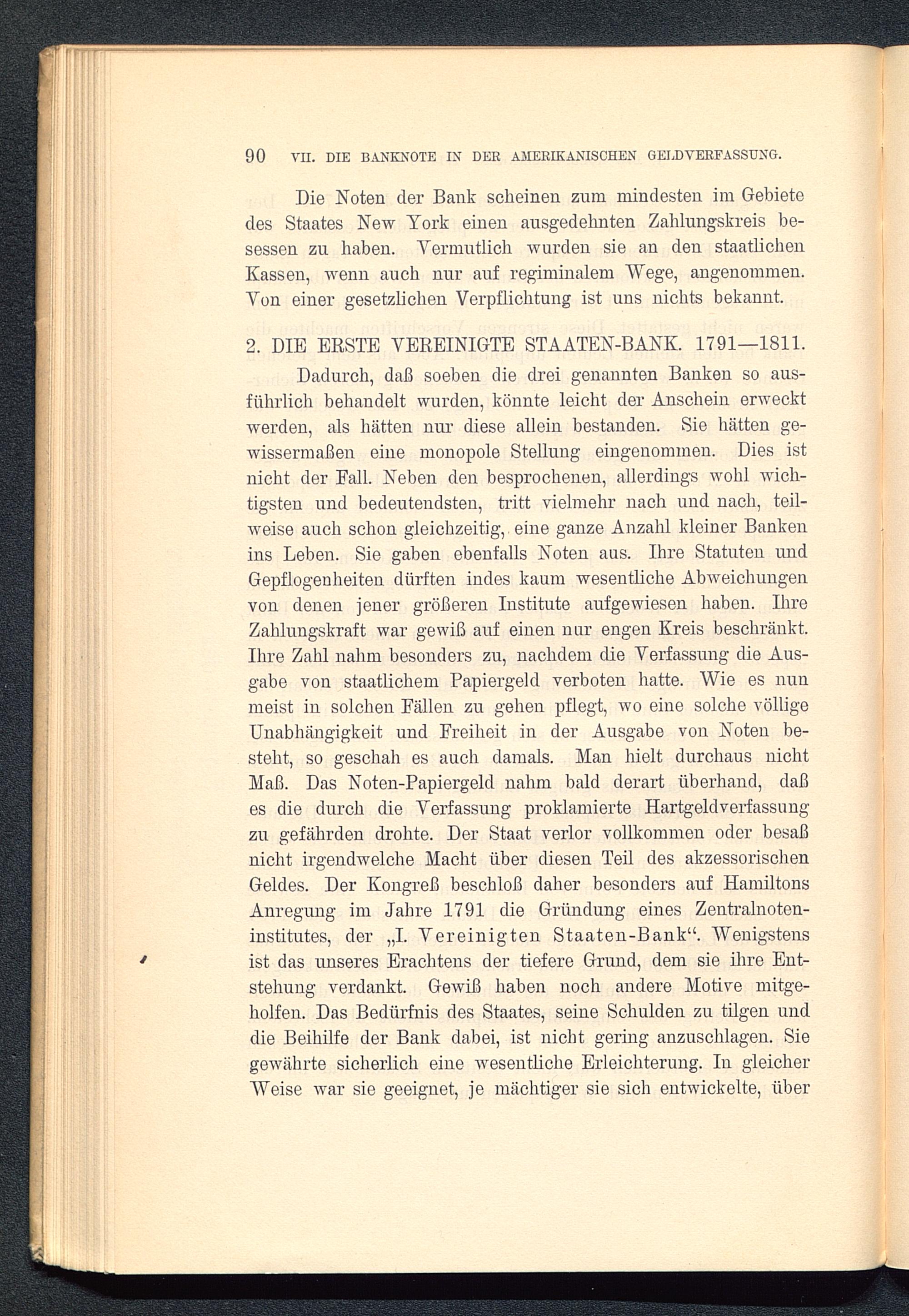 90 VII. DIE BANKNOTE IN DER AMERIKANISCHEN GELDVERFASSUNG.

Die Noten der Bank scheinen zum mindesten im Gebiete des Staates New York einen ausgedehnten Zahlungskreis besessen zu haben. Vermutlich wurden sie an den staatlichen Kassen, wenn auch nur auf regiminalem Wege, angenommen. Von einer gesetzlichen Verpflichtung ist uns nichts bekannt.

2. DIE ERSTE VEREINIGTE STAATEN-BANK. 1791—1811.

Dadurch, daß soeben die drei genannten Banken so ausführlich behandelt wurden, könnte leicht der Anschein erweckt werden, als hätten nur diese allein bestanden. Sie hätten gewissermaßen eine monopole Stellung eingenommen. Dies ist nicht der Fall. Neben den besprochenen, allerdings wohl wichtigsten und bedeutendsten, tritt vielmehr nach und nach, teilweise auch schon gleichzeitig, eine ganze Anzahl kleiner Banken ins Leben. Sie gaben ebenfalls Noten aus. Ihre Statuten und Gepflogenheiten dürften indes kaum wesentliche Abweichungen von denen jener größeren Institute aufgewiesen haben. Ihre Zahlungskraft war gewiß auf einen nur engen Kreis beschränkt. Ihre Zahl nahm besonders zu, nachdem die Verfassung die Ausgabe von staatlichem Papiergeld verboten hatte. Wie es nun meist in solchen Fällen zu gehen pflegt, wo eine solche völlige Unabhängigkeit und Freiheit in der Ausgabe von Noten besteht, so geschah es auch damals. Man hielt durchaus nicht Maß. Das Noten-Papiergeld nahm bald derart überhand, daß es die durch die Verfassung proklamierte Hartgeldverfassung zu gefährden drohte. Der Staat verlor vollkommen oder besaß nicht irgendwelche Macht über diesen Teil des akzessorischen Geldes. Der Kongreß beschloß daher besonders auf Hamiltons Anregung im Jahre 1791 die Gründung eines Zentralnoteninstitutes, der „I. Vereinigten Staaten-Bank“. Wenigstens ist das unseres Erachtens der tiefere Grund, dem sie ihre Entstehung verdankt. Gewiß haben noch andere Motive mitgeholfen. Das Bedürfnis des Staates, seine Schulden zu tilgen und die Beihilfe der Bank dabei, ist nicht gering anzuschlagen. Sie gewährte sicherlich eine wesentliche Erleichterung. In gleicher Weise war sie geeignet, je mächtiger sie sich entwickelte, über